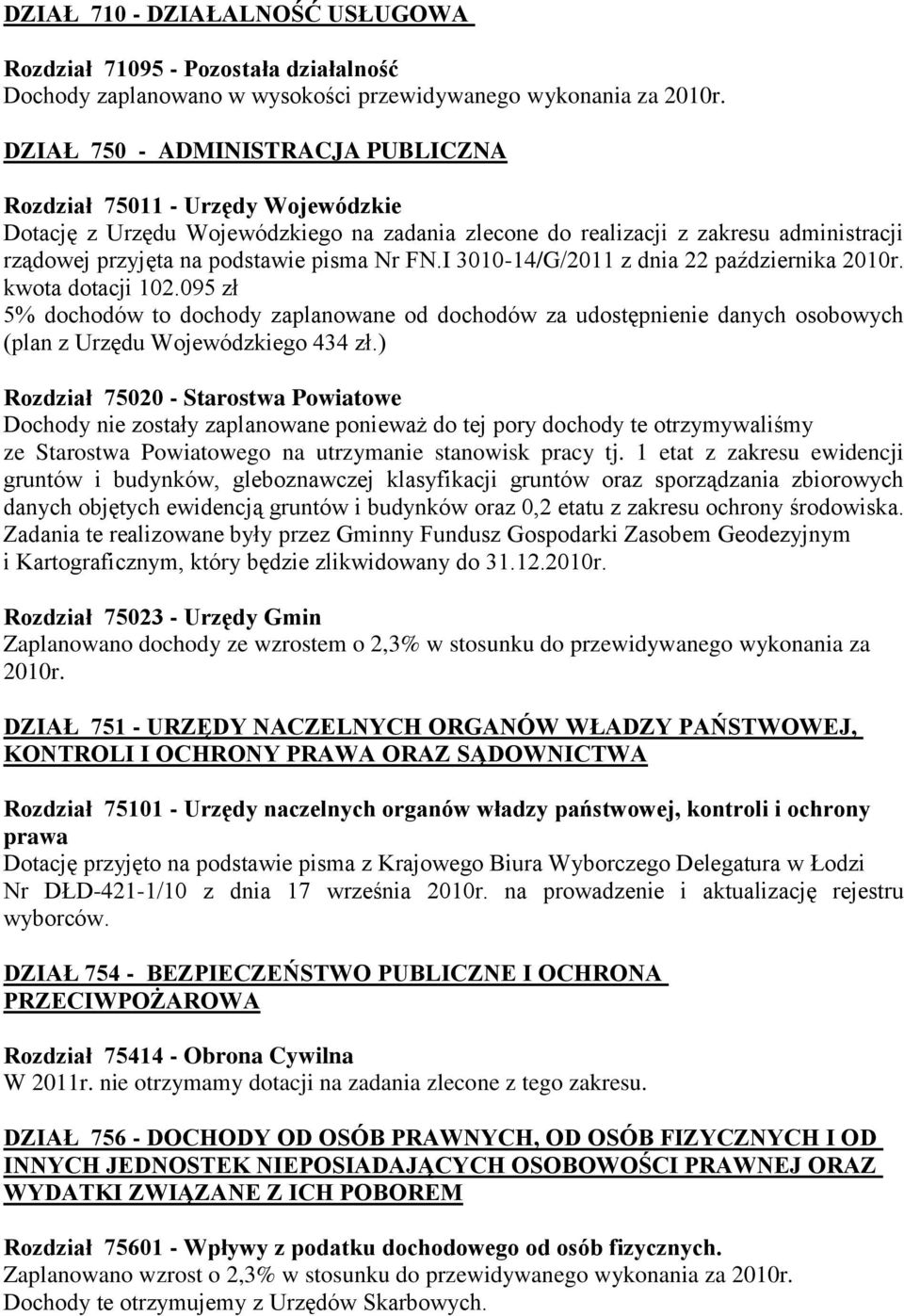 DZIAŁ 710 - DZIAŁALNOŚĆ USŁUGOWA

Rozdział 71095 - Pozostała działalność
Dochody zaplanowano w wysokości przewidywanego wykonania za 2010r.

DZIAŁ 750 - ADMINISTRACJA PUBLICZNA

Rozdział 75011 - Urzędy Wojewódzkie
Dotację z Urzędu Wojewódzkiego na zadania zlecone do realizacji z zakresu administracji rządowej przyjęta na podstawie pisma Nr FN.I 3010-14/G/2011 z dnia 22 października 2010r. kwota dotacji 102.095 zł
5% dochodów to dochody zaplanowane od dochodów za udostępnienie danych osobowych (plan z Urzędu Wojewódzkiego 434 zł.)

Rozdział 75020 - Starostwa Powiatowe
Dochody nie zostały zaplanowane ponieważ do tej pory dochody te otrzymywaliśmy ze Starostwa Powiatowego na utrzymanie stanowisk pracy tj. 1 etat z zakresu ewidencji gruntów i budynków, gleboznawczej klasyfikacji gruntów oraz sporządzania zbiorowych danych objętych ewidencją gruntów i budynków oraz 0,2 etatu z zakresu ochrony środowiska. Zadania te realizowane były przez Gminny Fundusz Gospodarki Zasobem Geodezyjnym i Kartograficznym, który będzie zlikwidowany do 31.12.2010r.

Rozdział 75023 - Urzędy Gmin
Zaplanowano dochody ze wzrostem o 2,3% w stosunku do przewidywanego wykonania za 2010r.

DZIAŁ 751 - URZĘDY NACZELNYCH ORGANÓW WŁADZY PAŃSTWOWEJ, KONTROLI I OCHRONY PRAWA ORAZ SĄDOWNICTWA

Rozdział 75101 - Urzędy naczelnych organów władzy państwowej, kontroli i ochrony prawa
Dotację przyjęto na podstawie pisma z Krajowego Biura Wyborczego Delegatura w Łodzi Nr DŁD-421-1/10 z dnia 17 września 2010r. na prowadzenie i aktualizację rejestru wyborców.

DZIAŁ 754 - BEZPIECZEŃSTWO PUBLICZNE I OCHRONA PRZECIWPOŻAROWA

Rozdział 75414 - Obrona Cywilna
W 2011r. nie otrzymamy dotacji na zadania zlecone z tego zakresu.

DZIAŁ 756 - DOCHODY OD OSÓB PRAWNYCH, OD OSÓB FIZYCZNYCH I OD INNYCH JEDNOSTEK NIEPOSIADAJĄCYCH OSOBOWOŚCI PRAWNEJ ORAZ WYDATKI ZWIĄZANE Z ICH POBOREM

Rozdział 75601 - Wpływy z podatku dochodowego od osób fizycznych.
Zaplanowano wzrost o 2,3% w stosunku do przewidywanego wykonania za 2010r.
Dochody te otrzymujemy z Urzędów Skarbowych.